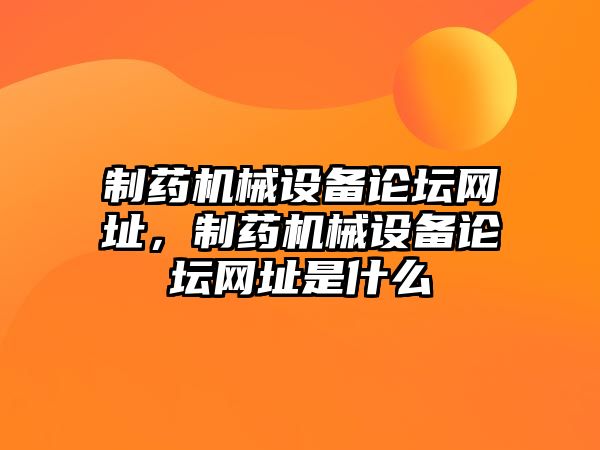 制药机械设备论坛网址，制药机械设备论坛网址是什么